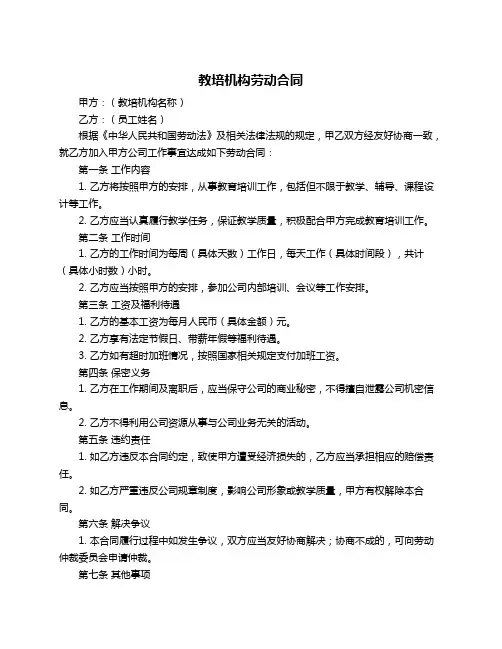 教培机构劳动合同

甲方：（教培机构名称）

乙方：（员工姓名）

根据《中华人民共和国劳动法》及相关法律法规的规定，甲乙双方经友好协商一致，就乙方加入甲方公司工作事宜达成如下劳动合同：

第一条 工作内容

1. 乙方将按照甲方的安排，从事教育培训工作，包括但不限于教学、辅导、课程设计等工作。

2. 乙方应当认真履行教学任务，保证教学质量，积极配合甲方完成教育培训工作。

第二条 工作时间

1. 乙方的工作时间为每周（具体天数）工作日，每天工作（具体时间段），共计（具体小时数）小时。

2. 乙方应当按照甲方的安排，参加公司内部培训、会议等工作安排。

第三条 工资及福利待遇

1. 乙方的基本工资为每月人民币（具体金额）元。

2. 乙方享有法定节假日、带薪年假等福利待遇。

3. 乙方如有超时加班情况，按照国家相关规定支付加班工资。

第四条 保密义务

1. 乙方在工作期间及离职后，应当保守公司的商业秘密，不得擅自泄露公司机密信息。

2. 乙方不得利用公司资源从事与公司业务无关的活动。

第五条 违约责任

1. 如乙方违反本合同约定，致使甲方遭受经济损失的，乙方应当承担相应的赔偿责任。

2. 如乙方严重违反公司规章制度，影响公司形象或教学质量，甲方有权解除本合同。

第六条 解决争议

1. 本合同履行过程中如发生争议，双方应当友好协商解决；协商不成的，可向劳动仲裁委员会申请仲裁。

第七条 其他事项